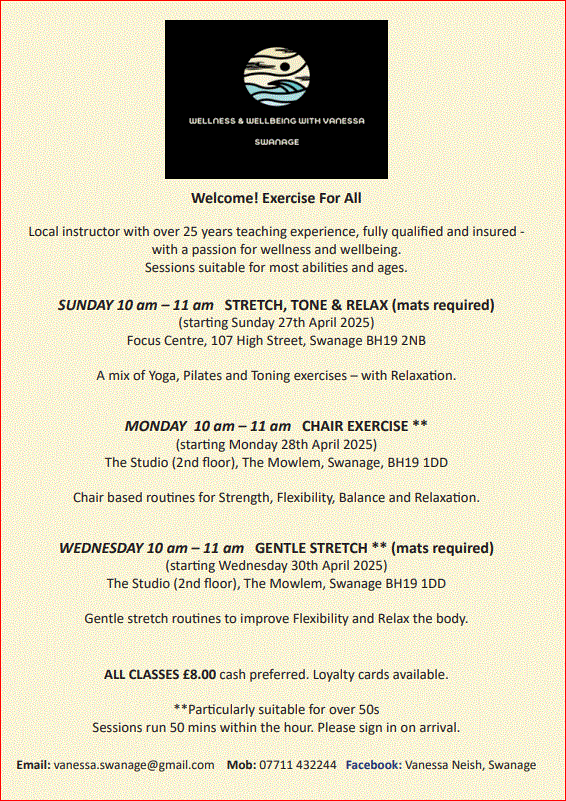 WELLNESS & WELLBEING WITH VANESSA
SWANAGE

Welcome! Exercise For All

Local instructor with over 25 years teaching experience, fully qualified and insured - with a passion for wellness and wellbeing.
Sessions suitable for most abilities and ages.

SUNDAY 10 am – 11 am STRETCH, TONE & RELAX (mats required)
(starting Sunday 27th April 2025)
Focus Centre, 107 High Street, Swanage BH19 2NB

A mix of Yoga, Pilates and Toning exercises – with Relaxation.

MONDAY 10 am – 11 am CHAIR EXERCISE **
(starting Monday 28th April 2025)
The Studio (2nd floor), The Mowlem, Swanage, BH19 1DD

Chair based routines for Strength, Flexibility, Balance and Relaxation.

WEDNESDAY 10 am – 11 am GENTLE STRETCH ** (mats required)
(starting Wednesday 30th April 2025)
The Studio (2nd floor), The Mowlem, Swanage BH19 1DD

Gentle stretch routines to improve Flexibility and Relax the body.

ALL CLASSES £8.00 cash preferred. Loyalty cards available.

**Particularly suitable for over 50s
Sessions run 50 mins within the hour. Please sign in on arrival.

Email: vanessa.swanage@gmail.com Mob: 07711 432244 Facebook: Vanessa Neish, Swanage